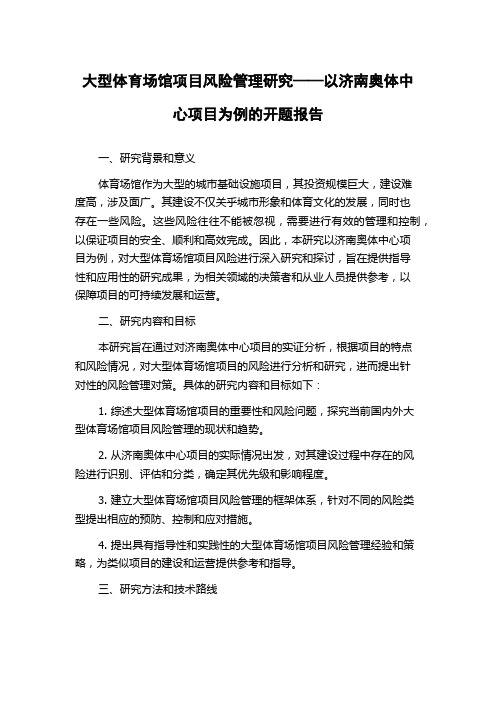 大型体育场馆项目风险管理研究——以济南奥体中心项目为例的开题报告

一、研究背景和意义

体育场馆作为大型的城市基础设施项目，其投资规模巨大，建设难度高，涉及面广。其建设不仅关乎城市形象和体育文化的发展，同时也存在一些风险。这些风险往往不能被忽视，需要进行有效的管理和控制，以保证项目的安全、顺利和高效完成。因此，本研究以济南奥体中心项目为例，对大型体育场馆项目风险进行深入研究和探讨，旨在提供指导性和应用性的研究成果，为相关领域的决策者和从业人员提供参考，以保障项目的可持续发展和运营。

二、研究内容和目标

本研究旨在通过对济南奥体中心项目的实证分析，根据项目的特点和风险情况，对大型体育场馆项目的风险进行分析和研究，进而提出针对性的风险管理对策。具体的研究内容和目标如下：

1. 综述大型体育场馆项目的重要性和风险问题，探究当前国内外大型体育场馆项目风险管理的现状和趋势。

2. 从济南奥体中心项目的实际情况出发，对其建设过程中存在的风险进行识别、评估和分类，确定其优先级和影响程度。

3. 建立大型体育场馆项目风险管理的框架体系，针对不同的风险类型提出相应的预防、控制和应对措施。

4. 提出具有指导性和实践性的大型体育场馆项目风险管理经验和策略，为类似项目的建设和运营提供参考和指导。

三、研究方法和技术路线